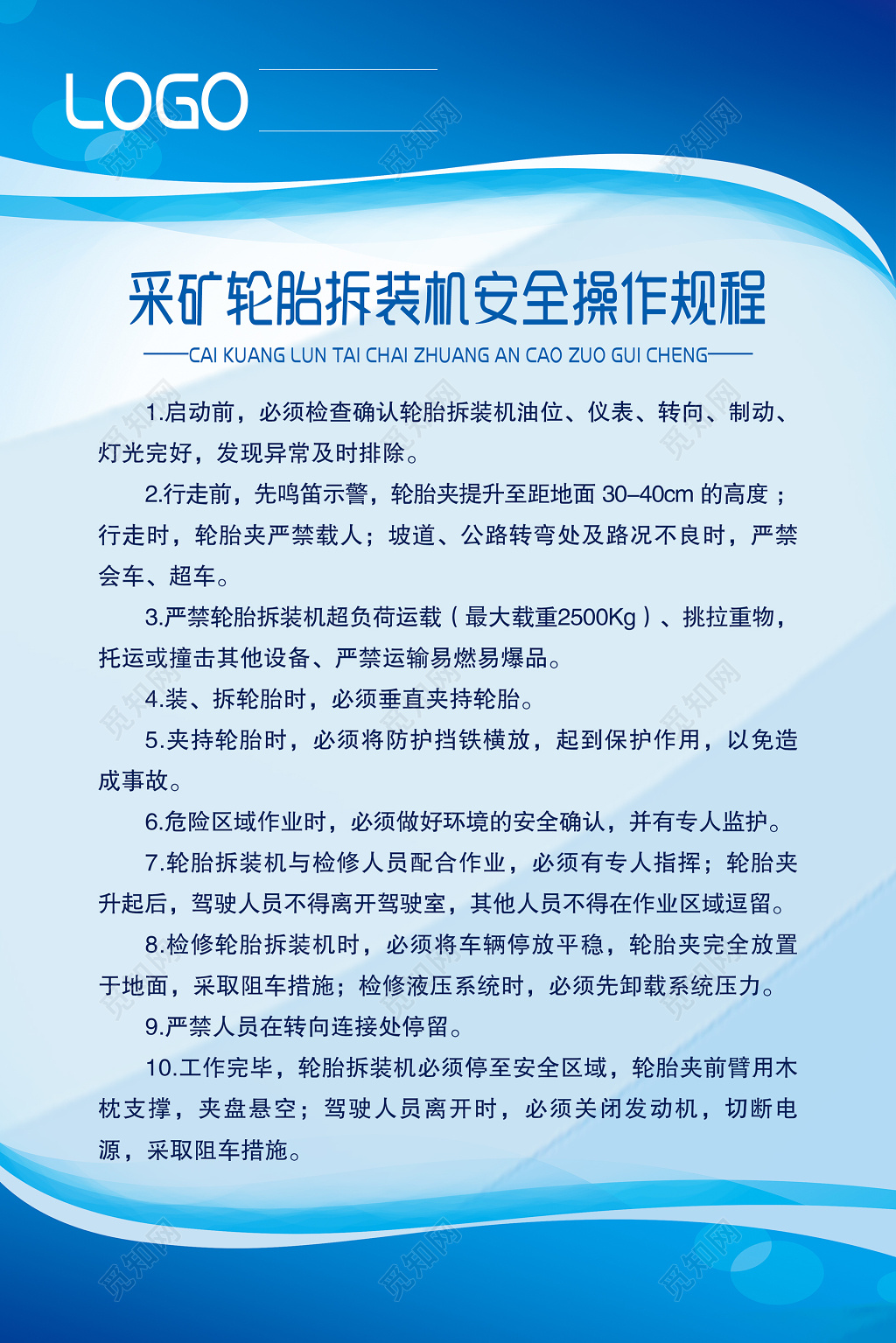 LOGO

采矿轮胎拆装机安全操作规程

——CAI KUANG LUN TAI CHAI ZHUANG AN CAO ZUO GUI CHENG——

1.启动前，必须检查确认轮胎拆装机油位、仪表、转向、制动、灯光完好，发现异常及时排除。

2.行走前，先鸣笛示警，轮胎夹提升至距地面30–40cm的高度；行走时，轮胎夹严禁载人；坡道、公路转弯处及路况不良时，严禁会车、超车。

3.严禁轮胎拆装机超负荷运载（最大载重2500Kg）、挑拉重物，托运或撞击其他设备、严禁运输易燃易爆品。

4.装、拆轮胎时，必须垂直夹持轮胎。

5.夹持轮胎时，必须将防护挡铁横放，起到保护作用，以免造成事故。

6.危险区域作业时，必须做好环境的安全确认，并有专人监护。

7.轮胎拆装机与检修人员配合作业，必须有专人指挥；轮胎夹升起后，驾驶人员不得离开驾驶室，其他人员不得在作业区域逗留。

8.检修轮胎拆装机时，必须将车辆停放平稳，轮胎夹完全放置于地面，采取阻车措施；检修液压系统时，必须先卸载系统压力。

9.严禁人员在转向连接处停留。

10.工作完毕，轮胎拆装机必须停至安全区域，轮胎夹前臂用木枕支撑，夹盘悬空；驾驶人员离开时，必须关闭发动机，切断电源，采取阻车措施。

觅知网